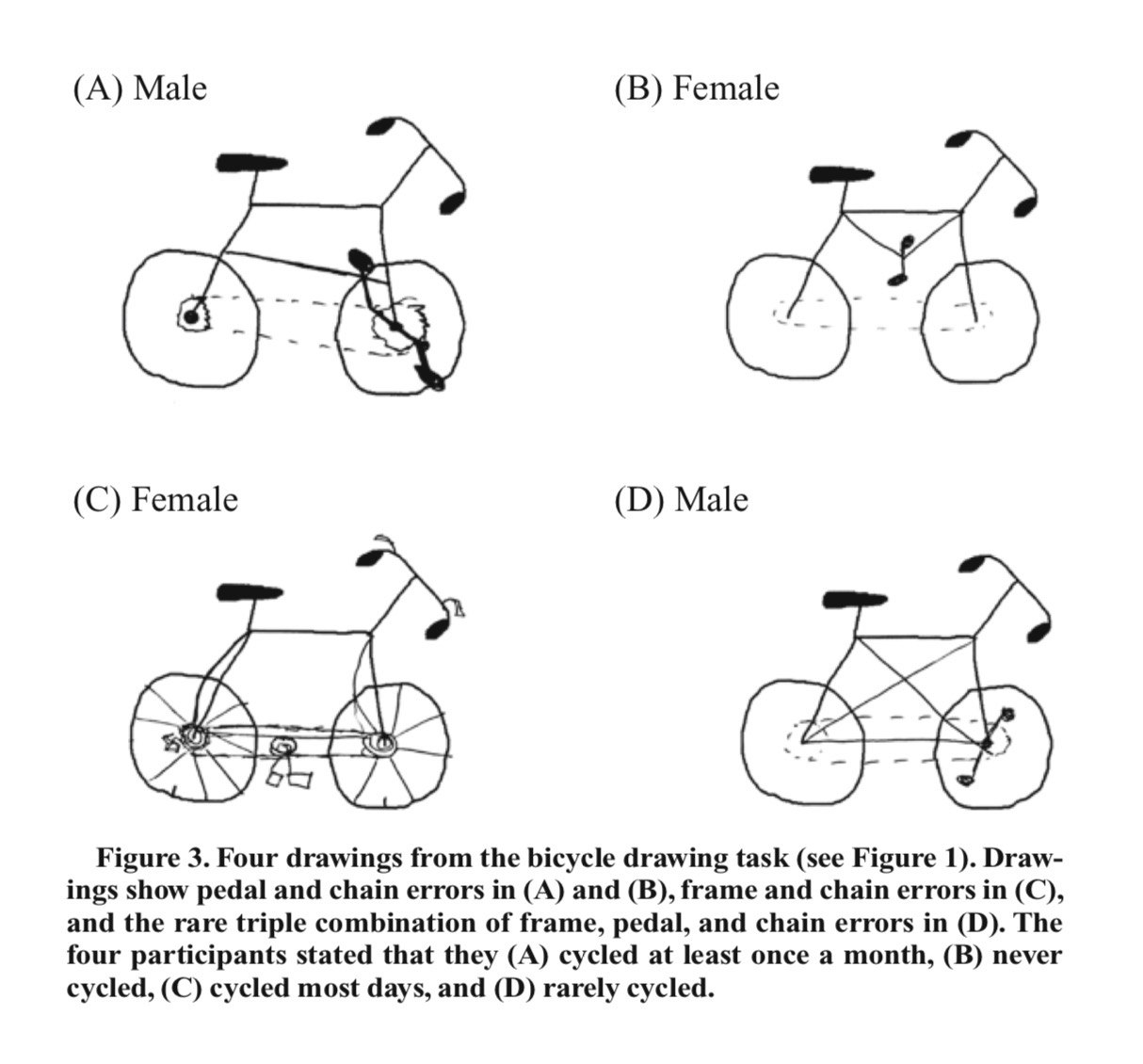 (A) Male

(B) Female

(C) Female

(D) Male

Figure 3. Four drawings from the bicycle drawing task (see Figure 1). Drawings show pedal and chain errors in (A) and (B), frame and chain errors in (C), and the rare triple combination of frame, pedal, and chain errors in (D). The four participants stated that they (A) cycled at least once a month, (B) never cycled, (C) cycled most days, and (D) rarely cycled.